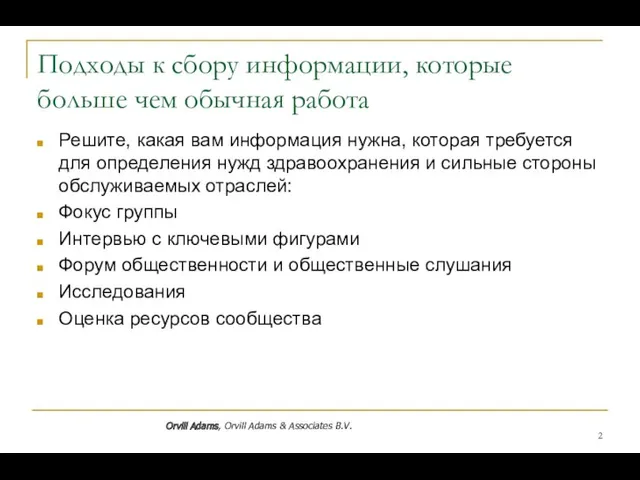 Подходы к сбору информации, которые больше чем обычная работа

Решите, какая вам информация нужна, которая требуется для определения нужд здравоохранения и сильные стороны обслуживаемых отраслей:

Фокус группы

Интервью с ключевыми фигурами

Форум общественности и общественные слушания

Исследования

Оценка ресурсов сообщества

Orvill Adams, Orvill Adams & Associates B.V.

2